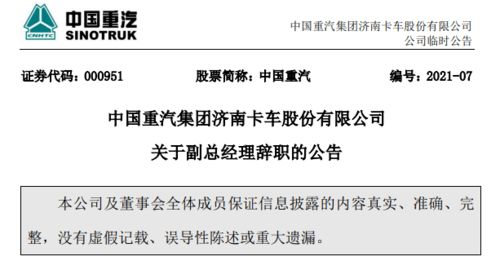 CNHTC
中国重汽
SINOTRUK

中国重汽集团济南卡车股份有限公司
公司临时公告

证券代码：000951　股票简称：中国重汽　编号：2021-07

中国重汽集团济南卡车股份有限公司
关于副总经理辞职的公告

本公司及董事会全体成员保证信息披露的内容真实、准确、完整，没有虚假记载、误导性陈述或重大遗漏。